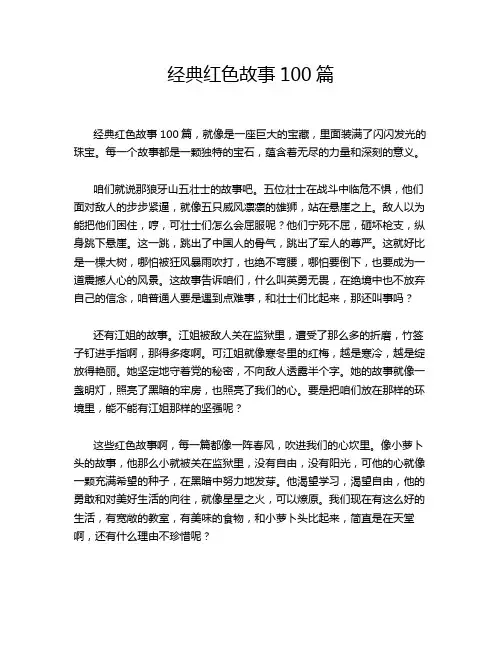 经典红色故事 100 篇

经典红色故事 100 篇，就像是一座巨大的宝藏，里面装满了闪闪发光的珠宝。每一个故事都是一颗独特的宝石，蕴含着无尽的力量和深刻的意义。

咱们就说那狼牙山五壮士的故事吧。五位壮士在战斗中临危不惧，他们面对敌人的步步紧逼，就像五只威风凛凛的雄狮，站在悬崖之上。敌人以为能把他们困住，哼，可壮士们怎么会屈服呢？他们宁死不屈，砸坏枪支，纵身跳下悬崖。这一跳，跳出了中国人的骨气，跳出了军人的尊严。这就好比是一棵大树，哪怕被狂风暴雨吹打，也绝不弯腰，哪怕要倒下，也要成为一道震撼人心的风景。这故事告诉咱们，什么叫英勇无畏，在绝境中也不放弃自己的信念，咱普通人要是遇到点难事，和壮士们比起来，那还叫事吗？

还有江姐的故事。江姐被敌人关在监狱里，遭受了那么多的折磨，竹签子钉进手指啊，那得多疼啊。可江姐就像寒冬里的红梅，越是寒冷，越是绽放得艳丽。她坚定地守着党的秘密，不向敌人透露半个字。她的故事就像一盏明灯，照亮了黑暗的牢房，也照亮了我们的心。要是把咱们放在那样的环境里，能不能有江姐那样的坚强呢？

这些红色故事啊，每一篇都像一阵春风，吹进我们的心坎里。像小萝卜头的故事，他那么小就被关在监狱里，没有自由，没有阳光，可他的心就像一颗充满希望的种子，在黑暗中努力地发芽。他渴望学习，渴望自由，他的勇敢和对美好生活的向往，就像星星之火，可以燎原。我们现在有这么好的生活，有宽敞的教室，有美味的食物，和小萝卜头比起来，简直是在天堂啊，还有什么理由不珍惜呢？